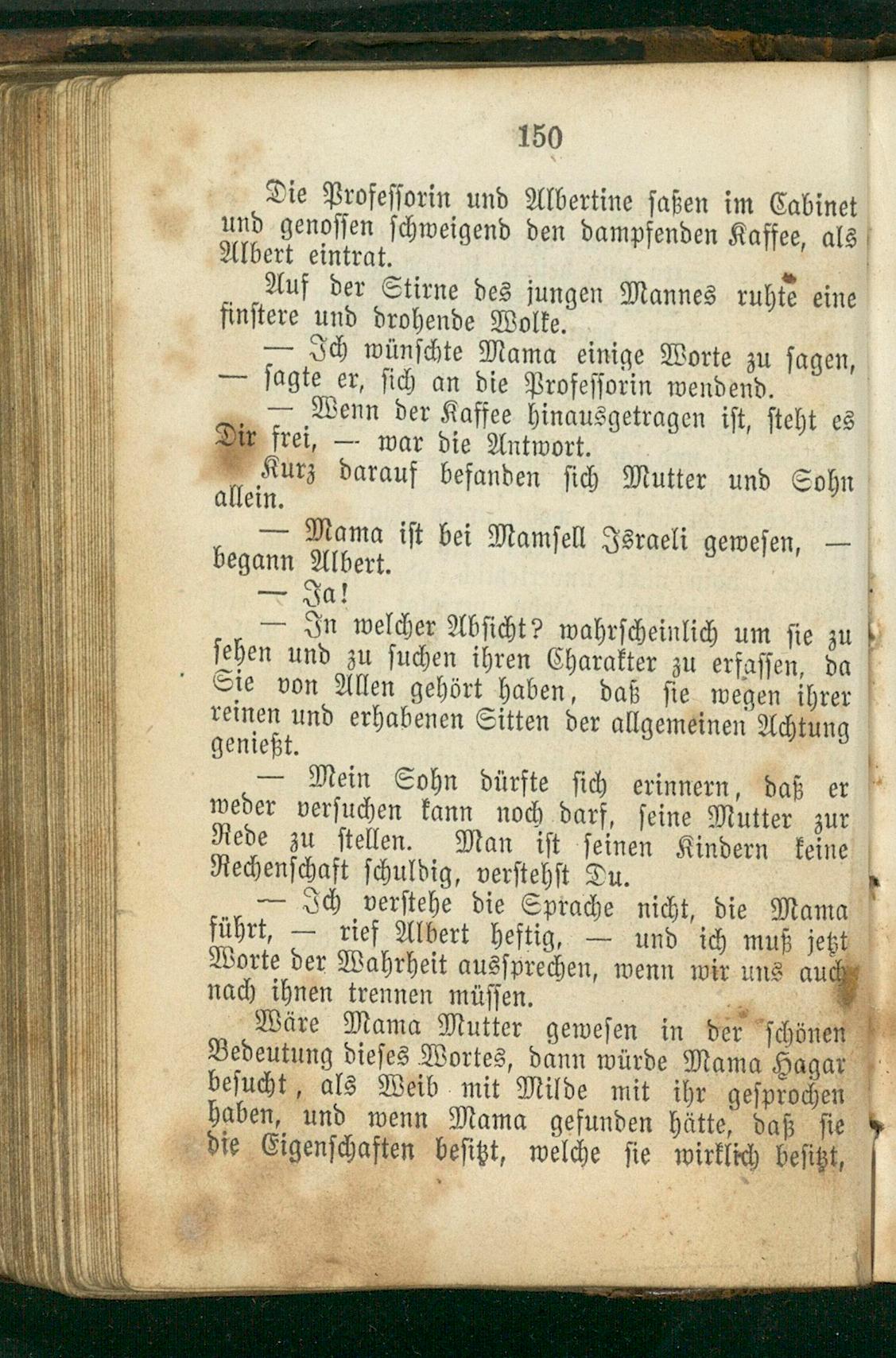 150

Die Professorin und Albertine saßen im Cabinet und genossen schweigend den dampfenden Kaffee, als Albert eintrat.

Auf der Stirne des jungen Mannes ruhte eine finstere und drohende Wolke.

— Ich wünschte Mama einige Worte zu sagen, — sagte er, sich an die Professorin wendend.

— Wenn der Kaffee hinausgetragen ist, steht es Dir frei, — war die Antwort.

Kurz darauf befanden sich Mutter und Sohn allein.

— Mama ist bei Mamsell Israeli gewesen, — begann Albert.

— Ja!

— In welcher Absicht? wahrscheinlich um sie zu sehen und zu suchen ihren Charakter zu erfassen, da Sie von Allen gehört haben, daß sie wegen ihrer reinen und erhabenen Sitten der allgemeinen Achtung genießt.

— Mein Sohn dürfte sich erinnern, daß er weder versuchen kann noch darf, seine Mutter zur Rede zu stellen. Man ist seinen Kindern keine Rechenschaft schuldig, verstehst Du.

— Ich verstehe die Sprache nicht, die Mama führt, — rief Albert heftig, — und ich muß jetzt Worte der Wahrheit aussprechen, wenn wir uns auch nach ihnen trennen müssen.

Wäre Mama Mutter gewesen in der schönen Bedeutung dieses Wortes, dann würde Mama Hagar besucht, als Weib mit Milde mit ihr gesprochen haben, und wenn Mama gefunden hätte, daß sie die Eigenschaften besitzt, welche sie wirklich besitzt,